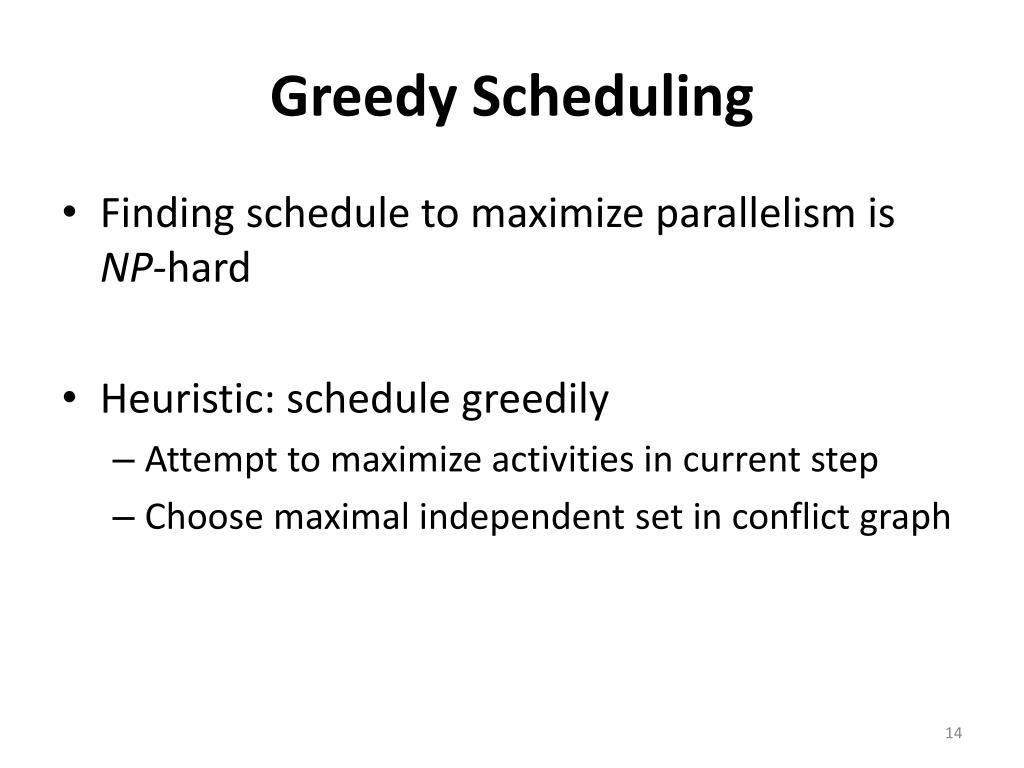 Greedy Scheduling

• Finding schedule to maximize parallelism is NP-hard

• Heuristic: schedule greedily
  – Attempt to maximize activities in current step
  – Choose maximal independent set in conflict graph

14